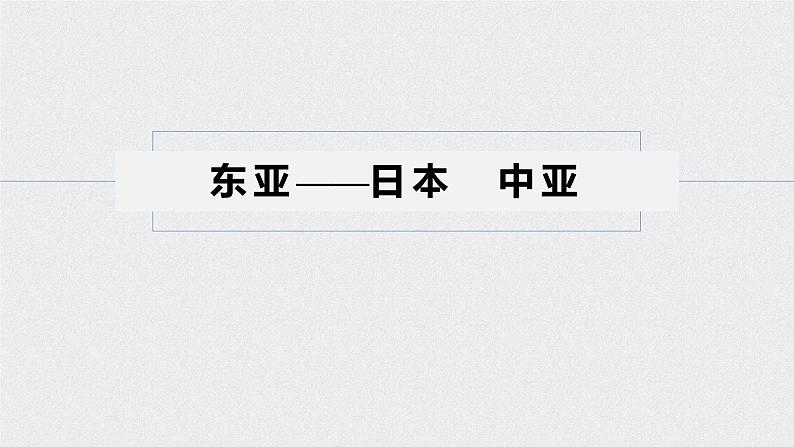 东亚——日本　中亚